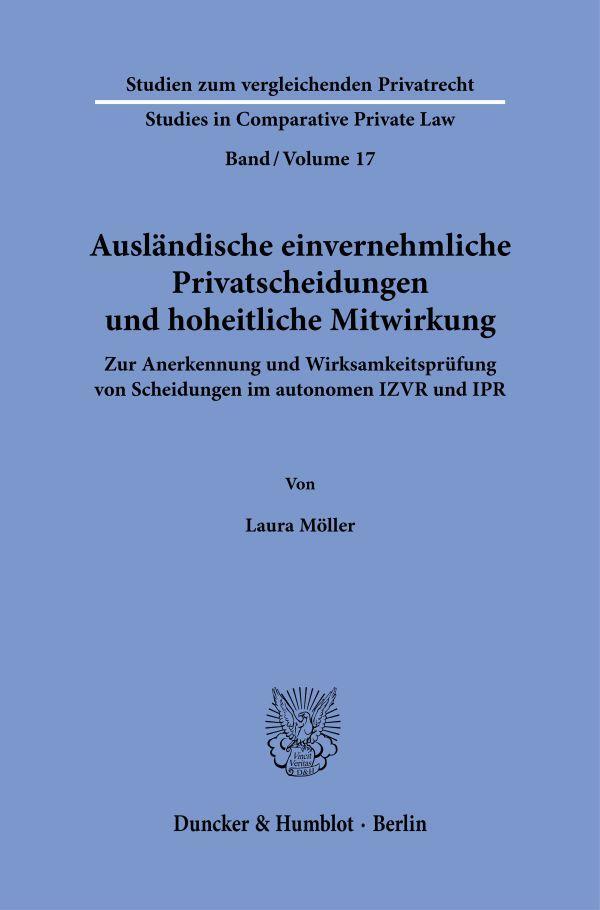 Studien zum vergleichenden Privatrecht
Studies in Comparative Private Law

Band / Volume 17

Ausländische einvernehmliche Privatscheidungen und hoheitliche Mitwirkung

Zur Anerkennung und Wirksamkeitsprüfung von Scheidungen im autonomen IZVR und IPR

Von

Laura Möller

Vincit Veritas D&H

Duncker & Humblot · Berlin